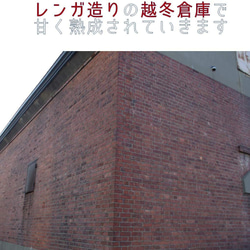 レンガ造りの越冬倉庫で
甘く熟成されていきます